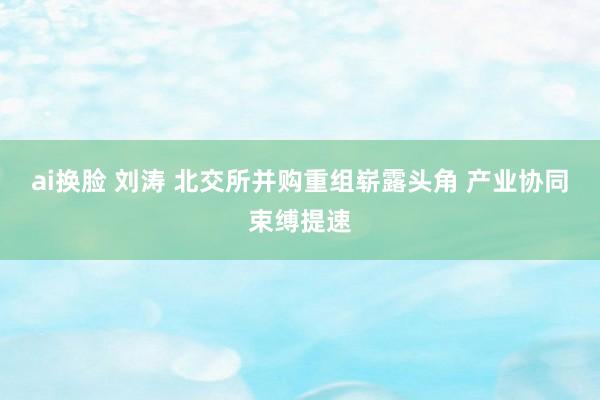 ai换脸 刘涛 北交所并购重组崭露头角 产业协同束缚提速